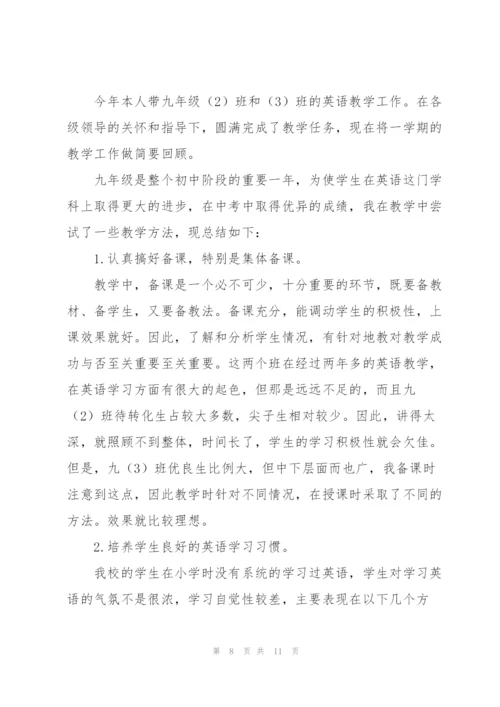 今年本人带九年级（2）班和（3）班的英语教学工作。在各级领导的关怀和指导下，圆满完成了教学任务，现在将一学期的教学工作做简要回顾。

九年级是整个初中阶段的重要一年，为使学生在英语这门学科上取得更大的进步，在中考中取得优异的成绩，我在教学中尝试了一些教学方法，现总结如下：

1.认真搞好备课，特别是集体备课。

教学中，备课是一个必不可少，十分重要的环节，既要备教材、备学生，又要备教法。备课充分，能调动学生的积极性，上课效果就好。因此，了解和分析学生情况，有针对地教对教学成功与否至关重要至关重要。这两个班在经过两年多的英语教学，在英语学习方面有很大的起色，但那是远远不足的，而且九（2）班待转化生占较大多数，尖子生相对较少。因此，讲得太深，就照顾不到整体，时间长了，学生的学习积极性就会欠佳。但是，九（3）班优良生比例大，但中下层面而也广，我备课时注意到这点，因此教学时针对不同情况，在授课时采取了不同的方法。效果就比较理想。

2.培养学生良好的英语学习习惯。

我校的学生在小学时没有系统的学习过英语，学生对学习英语的气氛不是很浓，学习自觉性较差，主要表现在以下几个方

第 8 页 共 11 页